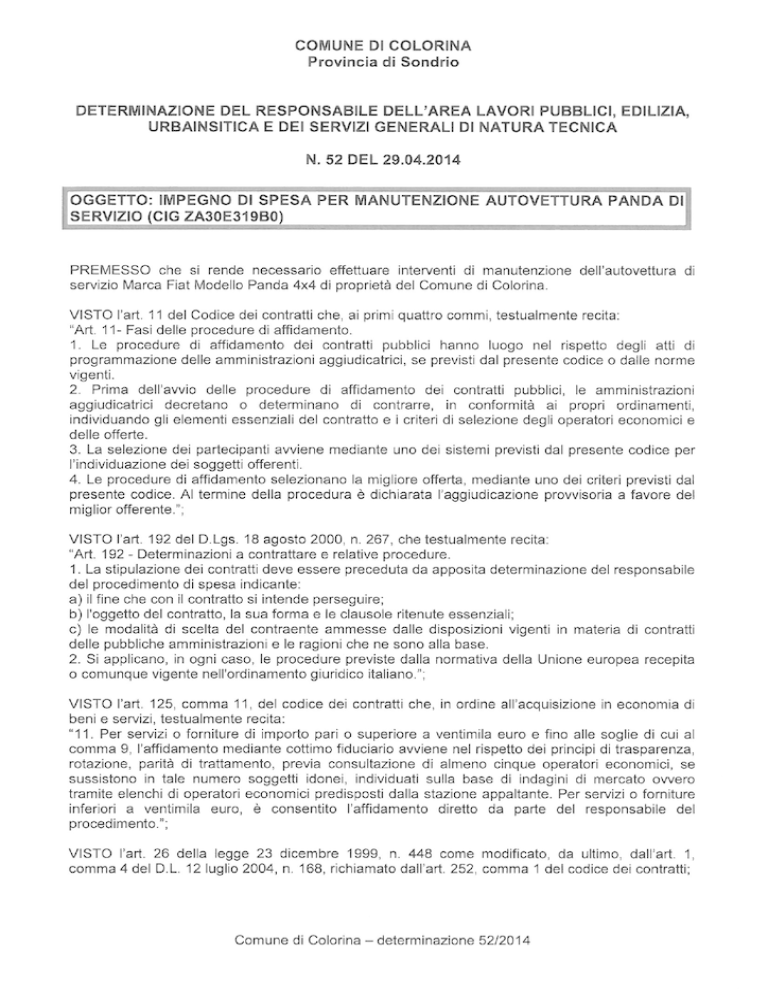 COMUNE DI COLORINA
Provincia di Sondrio

DETERMINAZIONE DEL RESPONSABILE DELL'AREA LAVORI PUBBLICI, EDILIZIA, URBAINSITICA E DEI SERVIZI GENERALI DI NATURA TECNICA

N. 52 DEL 29.04.2014

OGGETTO: IMPEGNO DI SPESA PER MANUTENZIONE AUTOVETTURA PANDA DI SERVIZIO (CIG ZA30E319B0)

PREMESSO che si rende necessario effettuare interventi di manutenzione dell'autovettura di servizio Marca Fiat Modello Panda 4x4 di proprietà del Comune di Colorina.

VISTO l'art. 11 del Codice dei contratti che, ai primi quattro commi, testualmente recita:
"Art. 11- Fasi delle procedure di affidamento.
1. Le procedure di affidamento dei contratti pubblici hanno luogo nel rispetto degli atti di programmazione delle amministrazioni aggiudicatrici, se previsti dal presente codice o dalle norme vigenti.
2. Prima dell'avvio delle procedure di affidamento dei contratti pubblici, le amministrazioni aggiudicatrici decretano o determinano di contrarre, in conformità ai propri ordinamenti, individuando gli elementi essenziali del contratto e i criteri di selezione degli operatori economici e delle offerte.
3. La selezione dei partecipanti avviene mediante uno dei sistemi previsti dal presente codice per l'individuazione dei soggetti offerenti.
4. Le procedure di affidamento selezionano la migliore offerta, mediante uno dei criteri previsti dal presente codice. Al termine della procedura è dichiarata l'aggiudicazione provvisoria a favore del miglior offerente.";

VISTO l'art. 192 del D.Lgs. 18 agosto 2000, n. 267, che testualmente recita:
"Art. 192 - Determinazioni a contrattare e relative procedure.
1. La stipulazione dei contratti deve essere preceduta da apposita determinazione del responsabile del procedimento di spesa indicante:
a) il fine che con il contratto si intende perseguire;
b) l'oggetto del contratto, la sua forma e le clausole ritenute essenziali;
c) le modalità di scelta del contraente ammesse dalle disposizioni vigenti in materia di contratti delle pubbliche amministrazioni e le ragioni che ne sono alla base.
2. Si applicano, in ogni caso, le procedure previste dalla normativa della Unione europea recepita o comunque vigente nell'ordinamento giuridico italiano.";

VISTO l'art. 125, comma 11, del codice dei contratti che, in ordine all'acquisizione in economia di beni e servizi, testualmente recita:
"11. Per servizi o forniture di importo pari o superiore a ventimila euro e fino alle soglie di cui al comma 9, l'affidamento mediante cottimo fiduciario avviene nel rispetto dei principi di trasparenza, rotazione, parità di trattamento, previa consultazione di almeno cinque operatori economici, se sussistono in tale numero soggetti idonei, individuati sulla base di indagini di mercato ovvero tramite elenchi di operatori economici predisposti dalla stazione appaltante. Per servizi o forniture inferiori a ventimila euro, è consentito l'affidamento diretto da parte del responsabile del procedimento.";

VISTO l'art. 26 della legge 23 dicembre 1999, n. 448 come modificato, da ultimo, dall'art. 1, comma 4 del D.L. 12 luglio 2004, n. 168, richiamato dall'art. 252, comma 1 del codice dei contratti;

Comune di Colorina – determinazione 52/2014